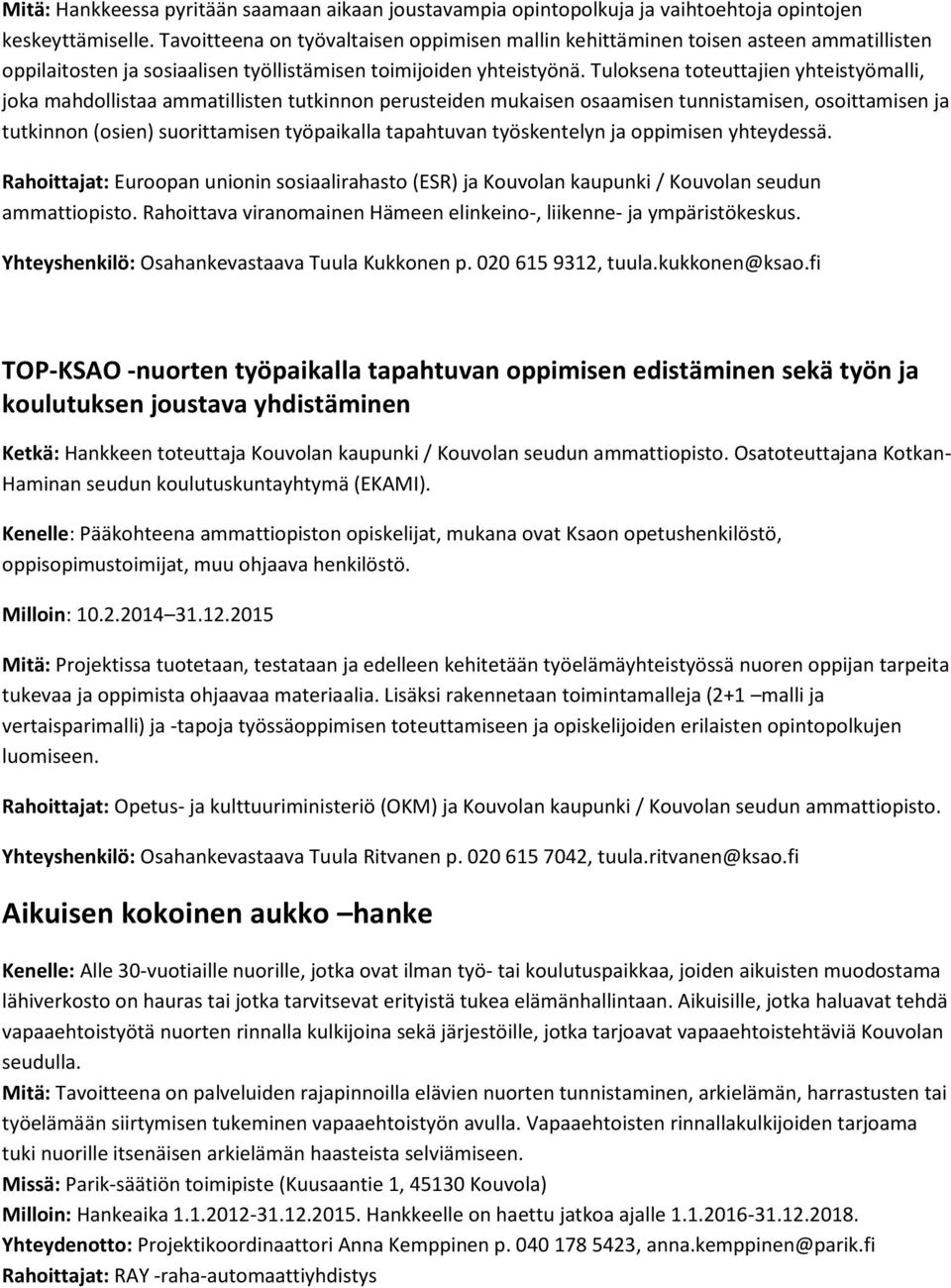 Mitä: Hankkeessa pyritään saamaan aikaan joustavampia opintopolkuja ja vaihtoehtoja opintojen keskeyttämiselle. Tavoitteena on työvaltaisen oppimisen mallin kehittäminen toisen asteen ammatillisten oppilaitosten ja sosiaalisen työllistämisen toimijoiden yhteistyönä. Tuloksena toteuttajien yhteistyömalli, joka mahdollistaa ammatillisten tutkinnon perusteiden mukaisen osaamisen tunnistamisen, osoittamisen ja tutkinnon (osien) suorittamisen työpaikalla tapahtuvan työskentelyn ja oppimisen yhteydessä.

Rahoittajat: Euroopan unionin sosiaalirahasto (ESR) ja Kouvolan kaupunki / Kouvolan seudun ammattiopisto. Rahoittava viranomainen Hämeen elinkeino-, liikenne- ja ympäristökeskus.

Yhteyshenkilö: Osahankevastaava Tuula Kukkonen p. 020 615 9312, tuula.kukkonen@ksao.fi

TOP-KSAO -nuorten työpaikalla tapahtuvan oppimisen edistäminen sekä työn ja koulutuksen joustava yhdistäminen

Ketkä: Hankkeen toteuttaja Kouvolan kaupunki / Kouvolan seudun ammattiopisto. Osatoteuttajana Kotkan-Haminan seudun koulutuskuntayhtymä (EKAMI).

Kenelle: Pääkohteena ammattiopiston opiskelijat, mukana ovat Ksaon opetushenkilöstö, oppisopimustoimijat, muu ohjaava henkilöstö.

Milloin: 10.2.2014 31.12.2015

Mitä: Projektissa tuotetaan, testataan ja edelleen kehitetään työelämäyhteistyössä nuoren oppijan tarpeita tukevaa ja oppimista ohjaavaa materiaalia. Lisäksi rakennetaan toimintamalleja (2+1 –malli ja vertaisparimalli) ja -tapoja työssäoppimisen toteuttamiseen ja opiskelijoiden erilaisten opintopolkujen luomiseen.

Rahoittajat: Opetus- ja kulttuuriministeriö (OKM) ja Kouvolan kaupunki / Kouvolan seudun ammattiopisto.

Yhteyshenkilö: Osahankevastaava Tuula Ritvanen p. 020 615 7042, tuula.ritvanen@ksao.fi

Aikuisen kokoinen aukko –hanke

Kenelle: Alle 30-vuotiaille nuorille, jotka ovat ilman työ- tai koulutuspaikkaa, joiden aikuisten muodostama lähiverkosto on hauras tai jotka tarvitsevat erityistä tukea elämänhallintaan. Aikuisille, jotka haluavat tehdä vapaaehtoistyötä nuorten rinnalla kulkijoina sekä järjestöille, jotka tarjoavat vapaaehtoistehtäviä Kouvolan seudulla.
Mitä: Tavoitteena on palveluiden rajapinnoilla elävien nuorten tunnistaminen, arkielämän, harrastusten tai työelämään siirtymisen tukeminen vapaaehtoistyön avulla. Vapaaehtoisten rinnallakulkijoiden tarjoama tuki nuorille itsenäisen arkielämän haasteista selviämiseen.
Missä: Parik-säätiön toimipiste (Kuusaantie 1, 45130 Kouvola)
Milloin: Hankeaika 1.1.2012-31.12.2015. Hankkeelle on haettu jatkoa ajalle 1.1.2016-31.12.2018.
Yhteydenotto: Projektikoordinaattori Anna Kemppinen p. 040 178 5423, anna.kemppinen@parik.fi
Rahoittajat: RAY -raha-automaattiyhdistys